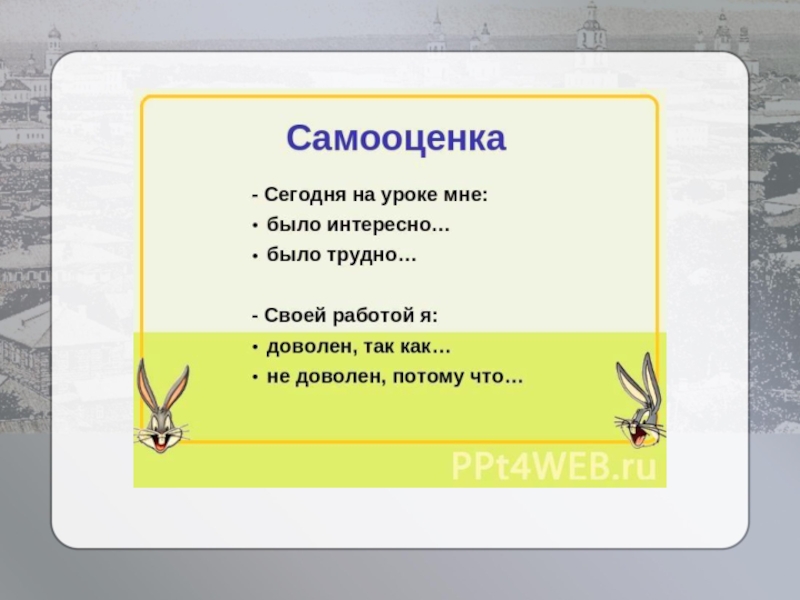 Самооценка

- Сегодня на уроке мне:
• было интересно…
• было трудно…

- Своей работой я:
• доволен, так как…
• не доволен, потому что…

PPt4WEB.ru